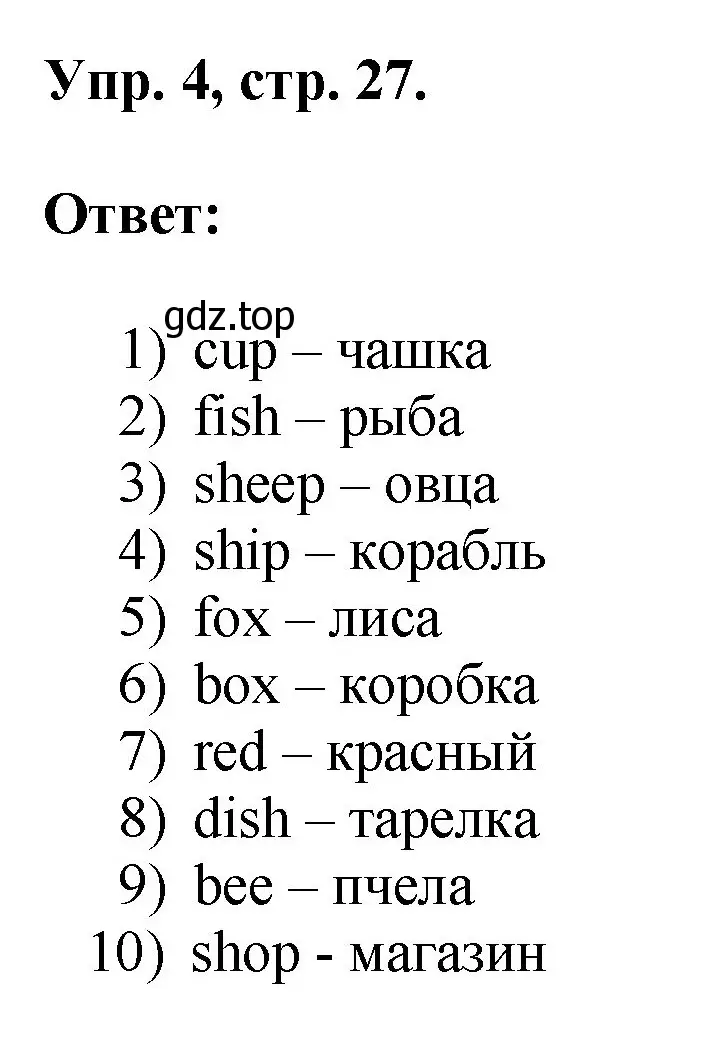 Упр. 4, стр. 27.

Ответ:

gdz.top

1) cup – чашка
2) fish – рыба
3) sheep – овца
4) ship – корабль
5) fox – лиса
6) box – коробка
7) red – красный
8) dish – тарелка
9) bee – пчела
10) shop - магазин